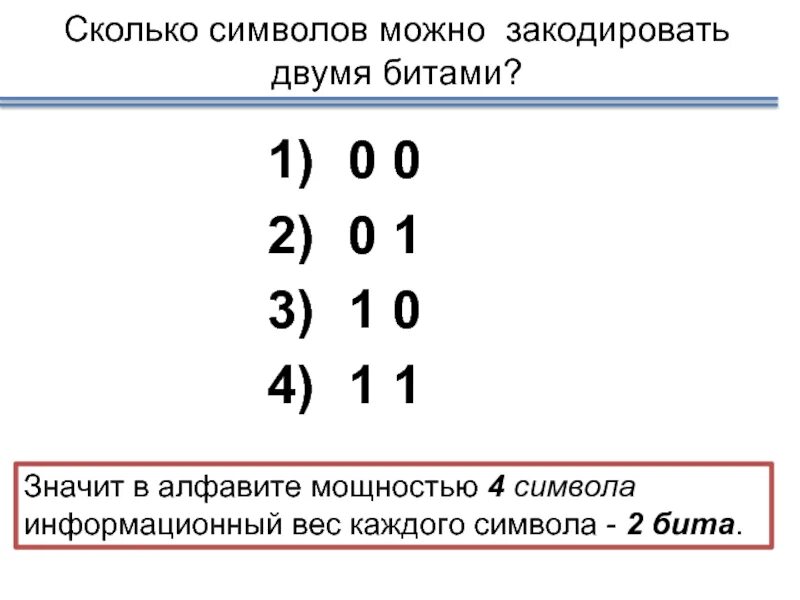 Сколько символов можно закодировать двумя битами?

1) 0 0

2) 0 1

3) 1 0

4) 1 1

Значит в алфавите мощностью 4 символа информационный вес каждого символа - 2 бита.